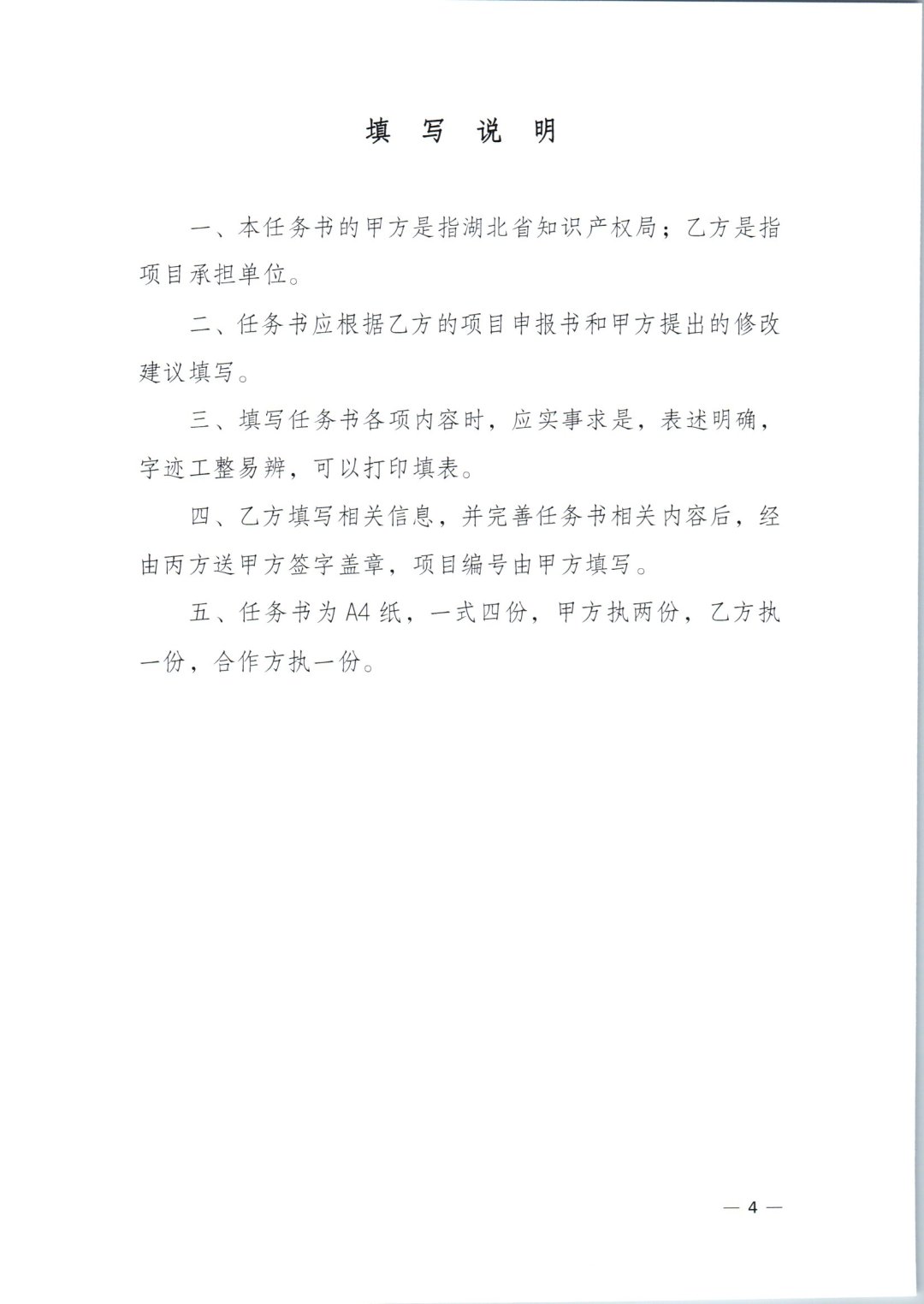 填 写 说 明

一、本任务书的甲方是指湖北省知识产权局；乙方是指项目承担单位。

二、任务书应根据乙方的项目申报书和甲方提出的修改建议填写。

三、填写任务书各项内容时，应实事求是，表述明确，字迹工整易辨，可以打印填表。

四、乙方填写相关信息，并完善任务书相关内容后，经由丙方送甲方签字盖章，项目编号由甲方填写。

五、任务书为A4纸，一式四份，甲方执两份，乙方执一份，合作方执一份。

— 4 —